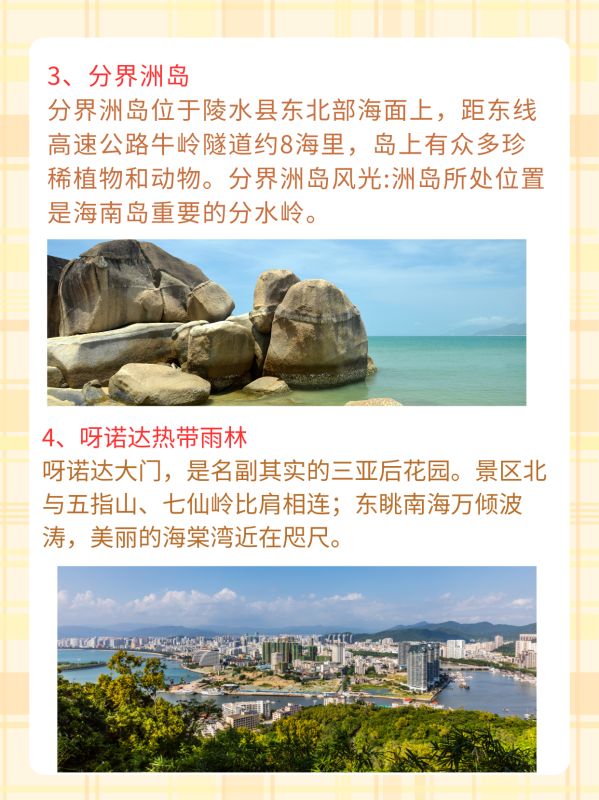 3、分界洲岛

分界洲岛位于陵水县东北部海面上，距东线高速公路牛岭隧道约8海里，岛上有众多珍稀植物和动物。分界洲岛风光:洲岛所处位置是海南岛重要的分水岭。

4、呀诺达热带雨林

呀诺达大门，是名副其实的三亚后花园。景区北与五指山、七仙岭比肩相连；东眺南海万倾波涛，美丽的海棠湾近在咫尺。